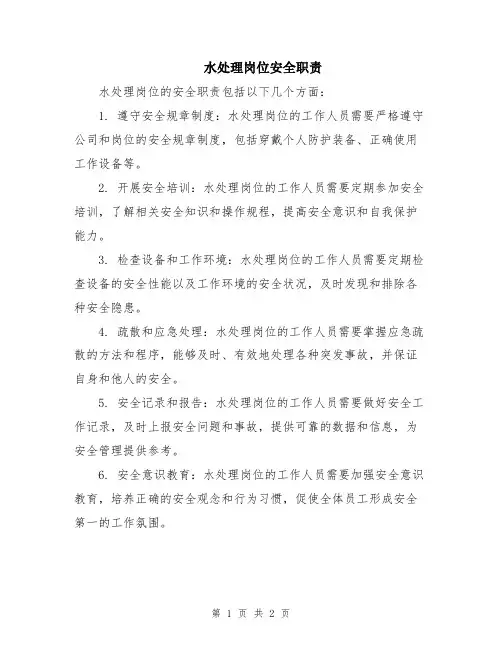 水处理岗位安全职责

水处理岗位的安全职责包括以下几个方面：

1. 遵守安全规章制度：水处理岗位的工作人员需要严格遵守公司和岗位的安全规章制度，包括穿戴个人防护装备、正确使用工作设备等。

2. 开展安全培训：水处理岗位的工作人员需要定期参加安全培训，了解相关安全知识和操作规程，提高安全意识和自我保护能力。

3. 检查设备和工作环境：水处理岗位的工作人员需要定期检查设备的安全性能以及工作环境的安全状况，及时发现和排除各种安全隐患。

4. 疏散和应急处理：水处理岗位的工作人员需要掌握应急疏散的方法和程序，能够及时、有效地处理各种突发事故，并保证自身和他人的安全。

5. 安全记录和报告：水处理岗位的工作人员需要做好安全工作记录，及时上报安全问题和事故，提供可靠的数据和信息，为安全管理提供参考。

6. 安全意识教育：水处理岗位的工作人员需要加强安全意识教育，培养正确的安全观念和行为习惯，促使全体员工形成安全第一的工作氛围。

第 1 页 共 2 页